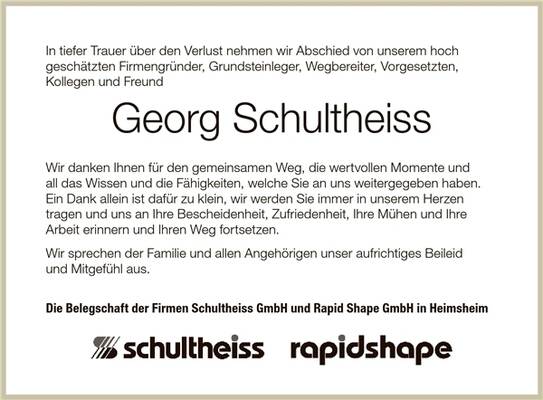 In tiefer Trauer über den Verlust nehmen wir Abschied von unserem hoch geschätzten Firmengründer, Grundsteinleger, Wegbereiter, Vorgesetzten, Kollegen und Freund

Georg Schultheiss

Wir danken Ihnen für den gemeinsamen Weg, die wertvollen Momente und all das Wissen und die Fähigkeiten, welche Sie an uns weitergegeben haben. Ein Dank allein ist dafür zu klein, wir werden Sie immer in unserem Herzen tragen und uns an Ihre Bescheidenheit, Zufriedenheit, Ihre Mühen und Ihre Arbeit erinnern und Ihren Weg fortsetzen.

Wir sprechen der Familie und allen Angehörigen unser aufrichtiges Beileid und Mitgefühl aus.

Die Belegschaft der Firmen Schultheiss GmbH und Rapid Shape GmbH in Heimsheim

schultheiss rapidshape